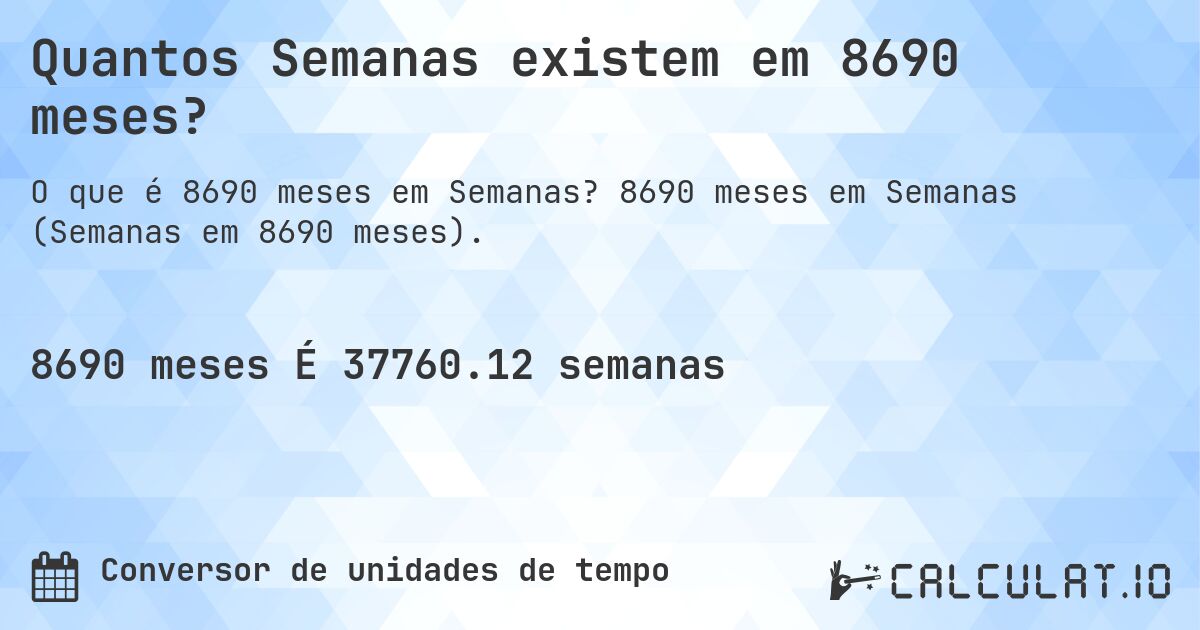 Quantos Semanas existem em 8690 meses?

O que é 8690 meses em Semanas? 8690 meses em Semanas (Semanas em 8690 meses).

8690 meses É 37760.12 semanas

Conversor de unidades de tempo

CALCULAT.IO